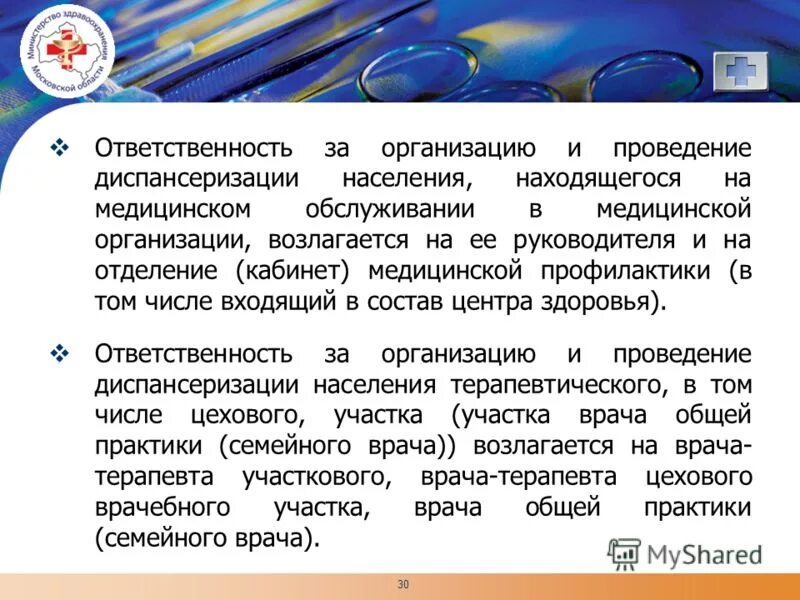 Министерство здравоохранения Московской области

❖ Ответственность за организацию и проведение диспансеризации населения, находящегося на медицинском обслуживании в медицинской организации, возлагается на ее руководителя и на отделение (кабинет) медицинской профилактики (в том числе входящий в состав центра здоровья).

❖ Ответственность за организацию и проведение диспансеризации населения терапевтического, в том числе цехового, участка (участка врача общей практики (семейного врача)) возлагается на врача-терапевта участкового, врача-терапевта цехового врачебного участка, врача общей практики (семейного врача).

MyShared

30